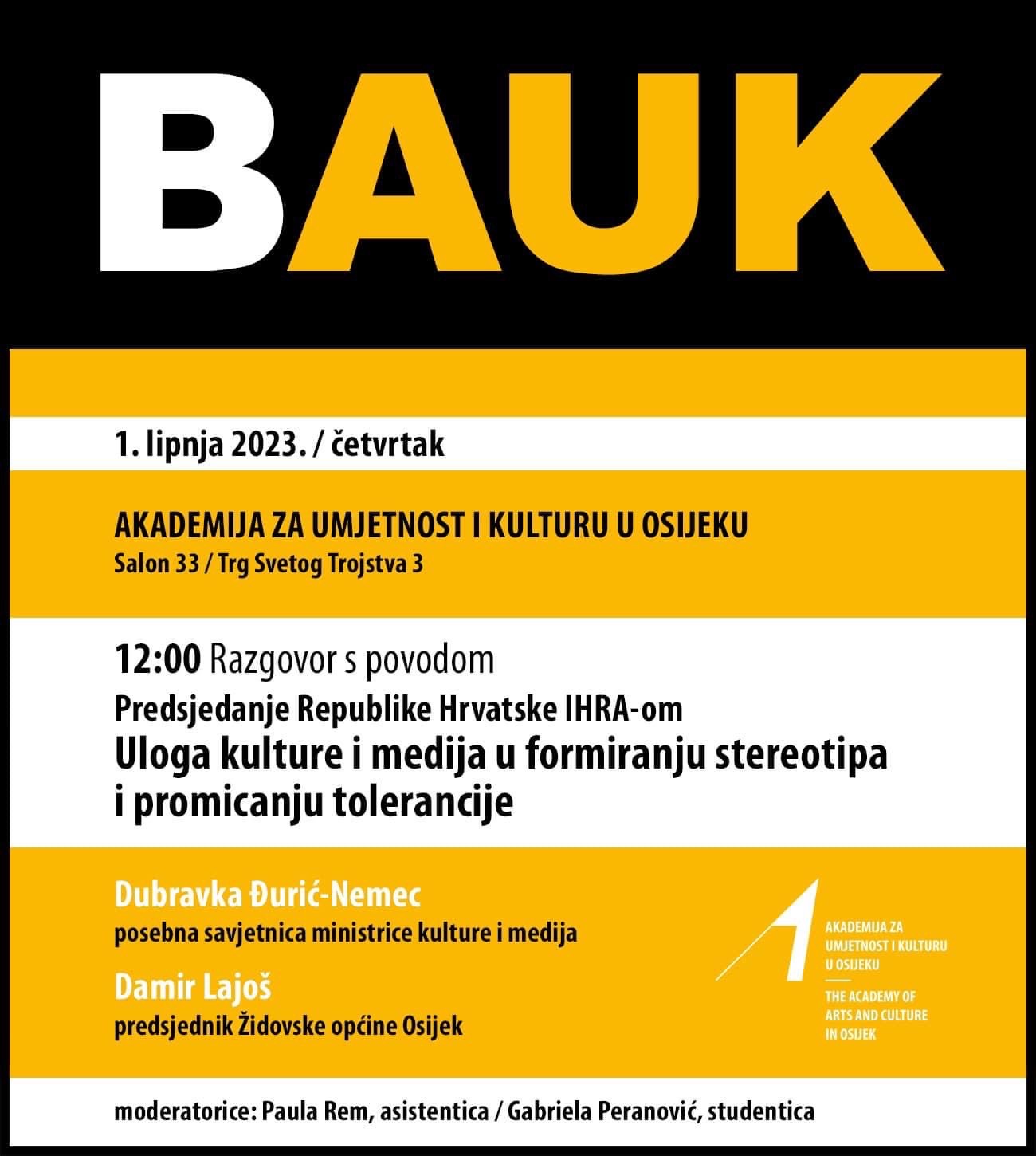 BAUK

1. lipnja 2023. / četvrtak

AKADEMIJA ZA UMJETNOST I KULTURU U OSIJEKU
Salon 33 / Trg Svetog Trojstva 3

12:00 Razgovor s povodom
Predsjedanje Republike Hrvatske IHRA-om
Uloga kulture i medija u formiranju stereotipa i promicanju tolerancije

Dubravka Đurić-Nemec
posebna savjetnica ministrice kulture i medija

Damir Lajoš
predsjednik Židovske općine Osijek

AKADEMIJA ZA UMJETNOST I KULTURU U OSIJEKU
THE ACADEMY OF ARTS AND CULTURE IN OSIJEK

moderatorice: Paula Rem, asistentica / Gabriela Peranović, studentica